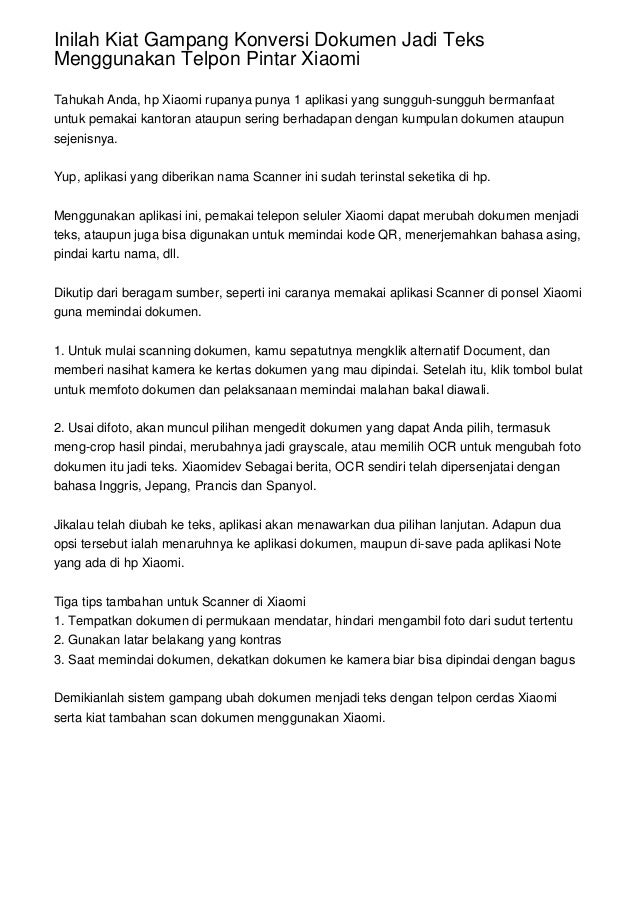 Inilah Kiat Gampang Konversi Dokumen Jadi Teks Menggunakan Telpon Pintar Xiaomi

Tahukah Anda, hp Xiaomi rupanya punya 1 aplikasi yang sungguh-sungguh bermanfaat untuk pemakai kantoran ataupun sering berhadapan dengan kumpulan dokumen ataupun sejenisnya.

Yup, aplikasi yang diberikan nama Scanner ini sudah terinstal seketika di hp.

Menggunakan aplikasi ini, pemakai telepon seluler Xiaomi dapat merubah dokumen menjadi teks, ataupun juga bisa digunakan untuk memindai kode QR, menerjemahkan bahasa asing, pindai kartu nama, dll.

Dikutip dari beragam sumber, seperti ini caranya memakai aplikasi Scanner di ponsel Xiaomi guna memindai dokumen.

1. Untuk mulai scanning dokumen, kamu sepatutnya mengklik alternatif Document, dan memberi nasihat kamera ke kertas dokumen yang mau dipindai. Setelah itu, klik tombol bulat untuk memfoto dokumen dan pelaksanaan memindai malahan bakal diawali.

2. Usai difoto, akan muncul pilihan mengedit dokumen yang dapat Anda pilih, termasuk meng-crop hasil pindai, merubahnya jadi grayscale, atau memilih OCR untuk mengubah foto dokumen itu jadi teks. Xiaomidev Sebagai berita, OCR sendiri telah dipersenjatai dengan bahasa Inggris, Jepang, Prancis dan Spanyol.

Jikalau telah diubah ke teks, aplikasi akan menawarkan dua pilihan lanjutan. Adapun dua opsi tersebut ialah menaruhnya ke aplikasi dokumen, maupun di-save pada aplikasi Note yang ada di hp Xiaomi.

Tiga tips tambahan untuk Scanner di Xiaomi
1. Tempatkan dokumen di permukaan mendatar, hindari mengambil foto dari sudut tertentu
2. Gunakan latar belakang yang kontras
3. Saat memindai dokumen, dekatkan dokumen ke kamera biar bisa dipindai dengan bagus

Demikianlah sistem gampang ubah dokumen menjadi teks dengan telpon cerdas Xiaomi serta kiat tambahan scan dokumen menggunakan Xiaomi.